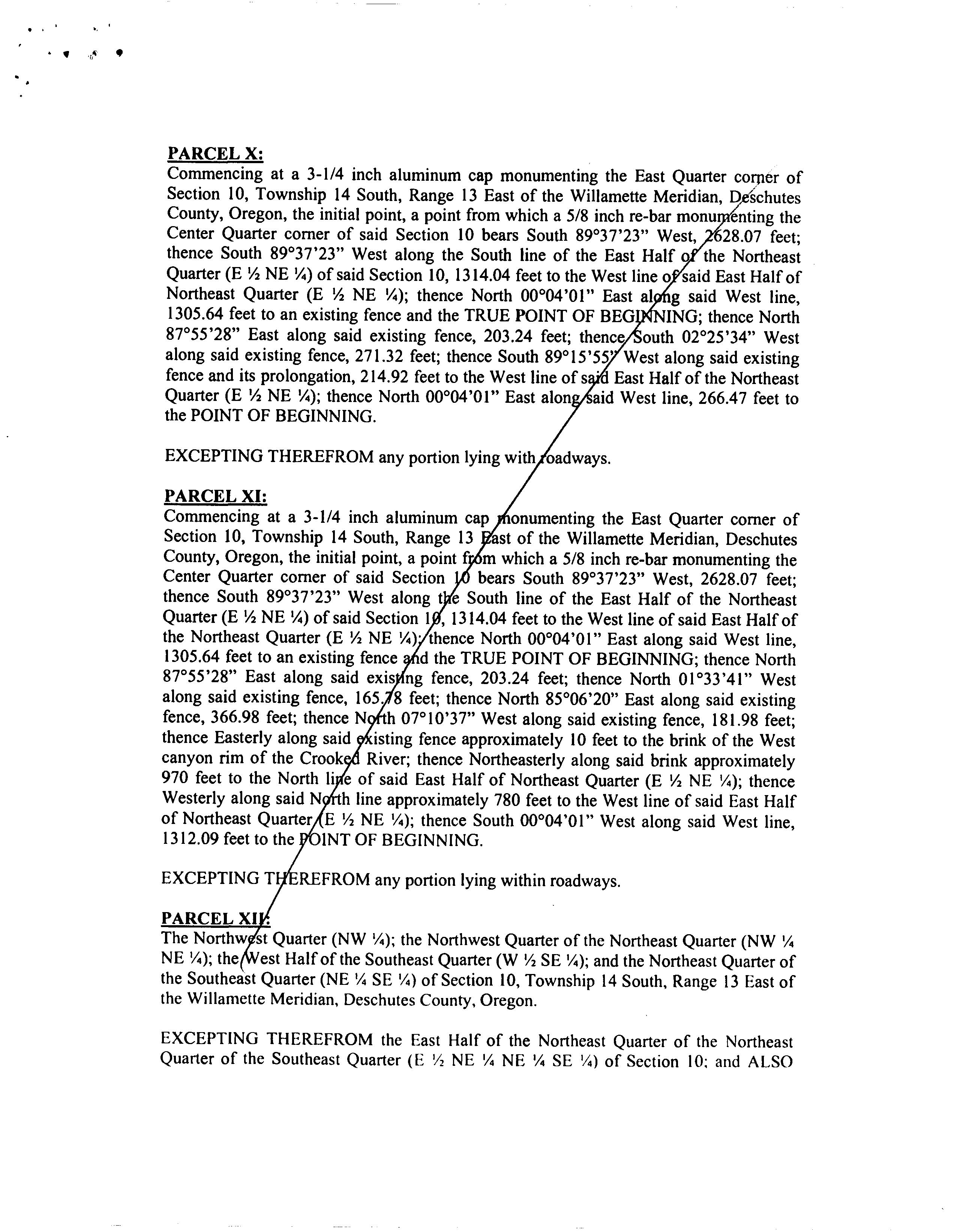 PARCEL X:
Commencing at a 3-1/4 inch aluminum cap monumenting the East Quarter corner of Section 10, Township 14 South, Range 13 East of the Willamette Meridian, Deschutes County, Oregon, the initial point, a point from which a 5/8 inch re-bar monumenting the Center Quarter corner of said Section 10 bears South 89°37'23" West, 2628.07 feet; thence South 89°37'23" West along the South line of the East Half of the Northeast Quarter (E ½ NE ¼) of said Section 10, 1314.04 feet to the West line of said East Half of Northeast Quarter (E ½ NE ¼); thence North 00°04'01" East along said West line, 1305.64 feet to an existing fence and the TRUE POINT OF BEGINNING; thence North 87°55'28" East along said existing fence, 203.24 feet; thence South 02°25'34" West along said existing fence, 271.32 feet; thence South 89°15'55" West along said existing fence and its prolongation, 214.92 feet to the West line of said East Half of the Northeast Quarter (E ½ NE ¼); thence North 00°04'01" East along said West line, 266.47 feet to the POINT OF BEGINNING.

EXCEPTING THEREFROM any portion lying with roadways.

PARCEL XI:
Commencing at a 3-1/4 inch aluminum cap monumenting the East Quarter corner of Section 10, Township 14 South, Range 13 East of the Willamette Meridian, Deschutes County, Oregon, the initial point, a point from which a 5/8 inch re-bar monumenting the Center Quarter corner of said Section 10 bears South 89°37'23" West, 2628.07 feet; thence South 89°37'23" West along the South line of the East Half of the Northeast Quarter (E ½ NE ¼) of said Section 10, 1314.04 feet to the West line of said East Half of the Northeast Quarter (E ½ NE ¼); thence North 00°04'01" East along said West line, 1305.64 feet to an existing fence and the TRUE POINT OF BEGINNING; thence North 87°55'28" East along said existing fence, 203.24 feet; thence North 01°33'41" West along said existing fence, 165.78 feet; thence North 85°06'20" East along said existing fence, 366.98 feet; thence North 07°10'37" West along said existing fence, 181.98 feet; thence Easterly along said existing fence approximately 10 feet to the brink of the West canyon rim of the Crooked River; thence Northeasterly along said brink approximately 970 feet to the North line of said East Half of Northeast Quarter (E ½ NE ¼); thence Westerly along said North line approximately 780 feet to the West line of said East Half of Northeast Quarter (E ½ NE ¼); thence South 00°04'01" West along said West line, 1312.09 feet to the POINT OF BEGINNING.

EXCEPTING THEREFROM any portion lying within roadways.

PARCEL XII:
The Northwest Quarter (NW ¼); the Northwest Quarter of the Northeast Quarter (NW ¼ NE ¼); the West Half of the Southeast Quarter (W ½ SE ¼); and the Northeast Quarter of the Southeast Quarter (NE ¼ SE ¼) of Section 10, Township 14 South, Range 13 East of the Willamette Meridian, Deschutes County, Oregon.

EXCEPTING THEREFROM the East Half of the Northeast Quarter of the Northeast Quarter of the Southeast Quarter (E ½ NE ¼ NE ¼ SE ¼) of Section 10; and ALSO